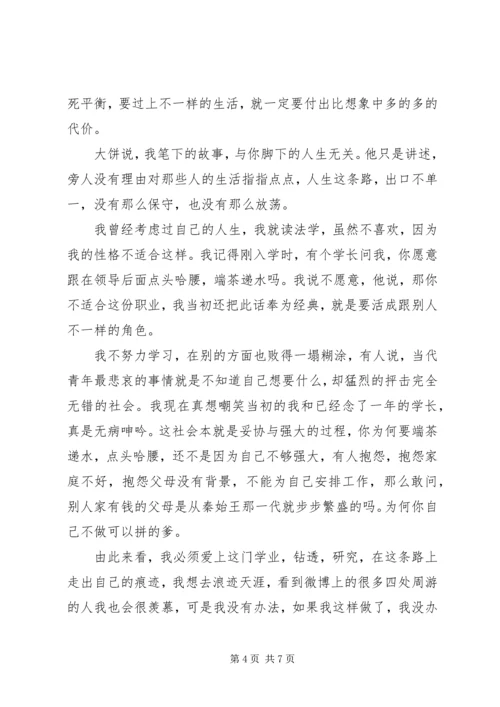 死平衡，要过上不一样的生活，就一定要付出比想象中多的多的代价。

大饼说，我笔下的故事，与你脚下的人生无关。他只是讲述，旁人没有理由对那些人的生活指指点点，人生这条路，出口不单一，没有那么保守，也没有那么放荡。

我曾经考虑过自己的人生，我就读法学，虽然不喜欢，因为我的性格不适合这样。我记得刚入学时，有个学长问我，你愿意跟在领导后面点头哈腰，端茶递水吗。我说不愿意，他说，那你不适合这份职业，我当初还把此话奉为经典，就是要活成跟别人不一样的角色。

我不努力学习，在别的方面也败得一塌糊涂，有人说，当代青年最悲哀的事情就是不知道自己想要什么，却猛烈的抨击完全无错的社会。我现在真想嘲笑当初的我和已经念了一年的学长，真是无病呻吟。这社会本就是妥协与强大的过程，你为何要端茶递水，点头哈腰，还不是因为自己不够强大，有人抱怨，抱怨家庭不好，抱怨父母没有背景，不能为自己安排工作，那么敢问，别人家有钱的父母是从秦始王那一代就步步繁盛的吗。为何你自己不做可以拼的爹。

由此来看，我必须爱上这门学业，钻透，研究，在这条路上走出自己的痕迹，我想去浪迹天涯，看到微博上的很多四处周游的人我也会很羡慕，可是我没有办法，如果我这样做了，我没办

第 4 页 共 7 页